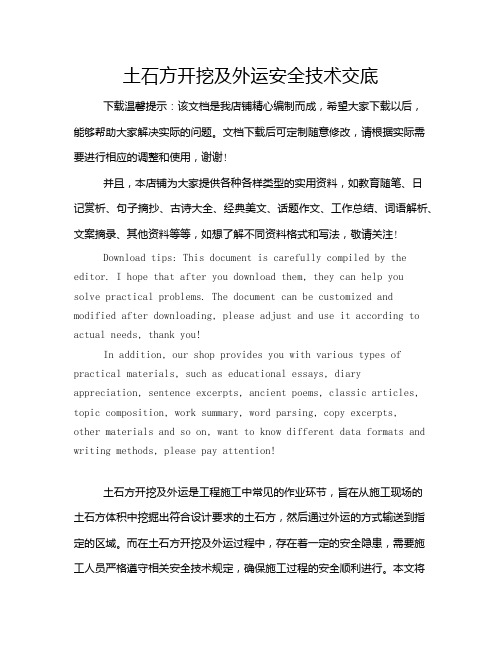 土石方开挖及外运安全技术交底

下载温馨提示：该文档是我店铺精心编制而成，希望大家下载以后，能够帮助大家解决实际的问题。文档下载后可定制随意修改，请根据实际需要进行相应的调整和使用，谢谢！

并且，本店铺为大家提供各种各样类型的实用资料，如教育随笔、日记赏析、句子摘抄、古诗大全、经典美文、话题作文、工作总结、词语解析、文案摘录、其他资料等等，如想了解不同资料格式和写法，敬请关注！

Download tips: This document is carefully compiled by the editor. I hope that after you download them, they can help you solve practical problems. The document can be customized and modified after downloading, please adjust and use it according to actual needs, thank you!

In addition, our shop provides you with various types of practical materials, such as educational essays, diary appreciation, sentence excerpts, ancient poems, classic articles, topic composition, work summary, word parsing, copy excerpts, other materials and so on, want to know different data formats and writing methods, please pay attention!

土石方开挖及外运是工程施工中常见的作业环节，旨在从施工现场的土石方体积中挖掘出符合设计要求的土石方，然后通过外运的方式输送到指定的区域。而在土石方开挖及外运过程中，存在着一定的安全隐患，需要施工人员严格遵守相关安全技术规定，确保施工过程的安全顺利进行。本文将